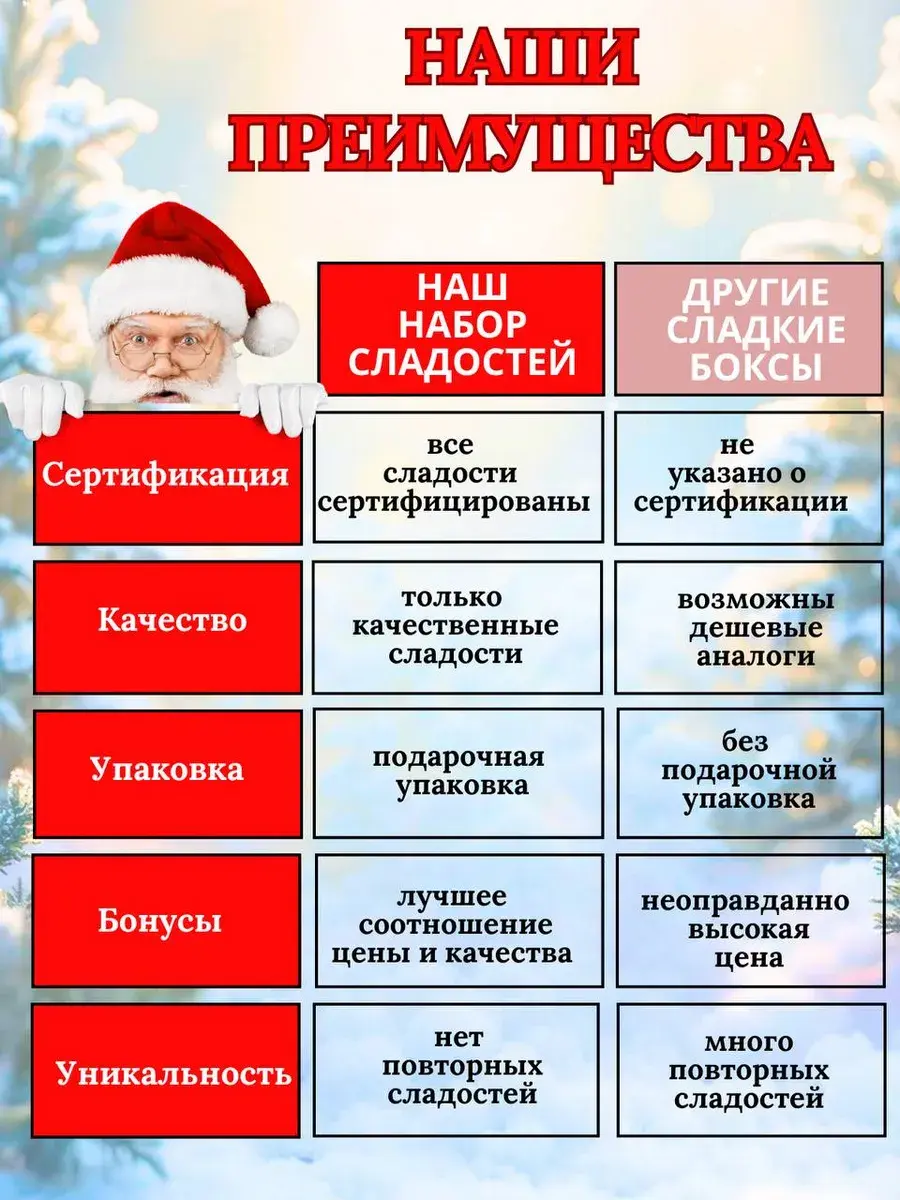 НАШИ ПРЕИМУЩЕСТВА

| | НАШ НАБОР СЛАДОСТЕЙ | ДРУГИЕ СЛАДКИЕ БОКСЫ |
|---|---|---|
| Сертификация | все сладости сертифицированы | не указано о сертификации |
| Качество | только качественные сладости | возможны дешевые аналоги |
| Упаковка | подарочная упаковка | без подарочной упаковка |
| Бонусы | лучшее соотношение цены и качества | неоправданно высокая цена |
| Уникальность | нет повторных сладостей | много повторных сладостей |